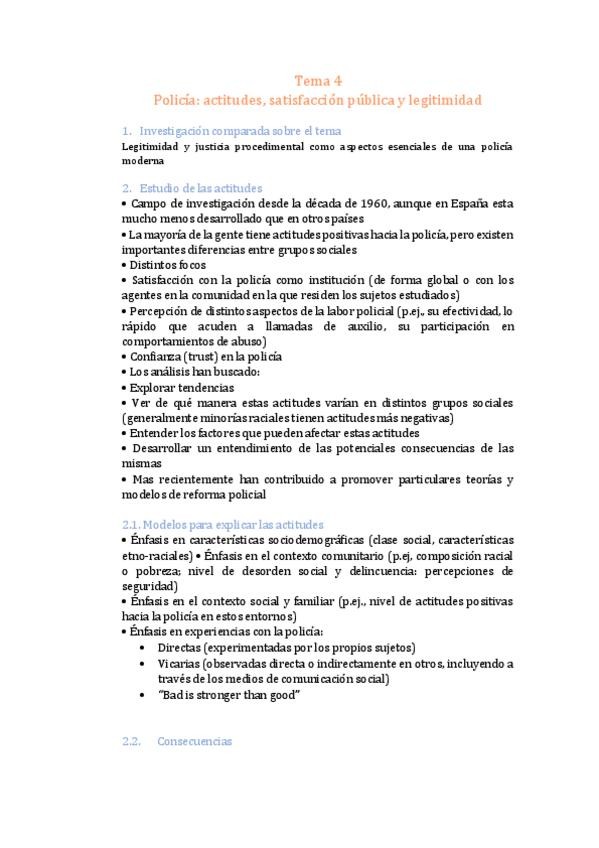 Tema 4
Policía: actitudes, satisfacción pública y legitimidad

1. Investigación comparada sobre el tema
Legitimidad y justicia procedimental como aspectos esenciales de una policía moderna

2. Estudio de las actitudes
• Campo de investigación desde la década de 1960, aunque en España esta mucho menos desarrollado que en otros países
• La mayoría de la gente tiene actitudes positivas hacia la policía, pero existen importantes diferencias entre grupos sociales
• Distintos focos
• Satisfacción con la policía como institución (de forma global o con los agentes en la comunidad en la que residen los sujetos estudiados)
• Percepción de distintos aspectos de la labor policial (p.ej., su efectividad, lo rápido que acuden a llamadas de auxilio, su participación en comportamientos de abuso)
• Confianza (trust) en la policía
• Los análisis han buscado:
• Explorar tendencias
• Ver de qué manera estas actitudes varían en distintos grupos sociales (generalmente minorías raciales tienen actitudes más negativas)
• Entender los factores que pueden afectar estas actitudes
• Desarrollar un entendimiento de las potenciales consecuencias de las mismas
• Mas recientemente han contribuido a promover particulares teorías y modelos de reforma policial

2.1. Modelos para explicar las actitudes
• Énfasis en características sociodemográficas (clase social, características etno-raciales) • Énfasis en el contexto comunitario (p.ej, composición racial o pobreza; nivel de desorden social y delincuencia: percepciones de seguridad)
• Énfasis en el contexto social y familiar (p.ej., nivel de actitudes positivas hacia la policía en estos entornos)
• Énfasis en experiencias con la policía:
• Directas (experimentadas por los propios sujetos)
• Vicarias (observadas directa o indirectamente en otros, incluyendo a través de los medios de comunicación social)
• "Bad is stronger than good"

2.2. Consecuencias